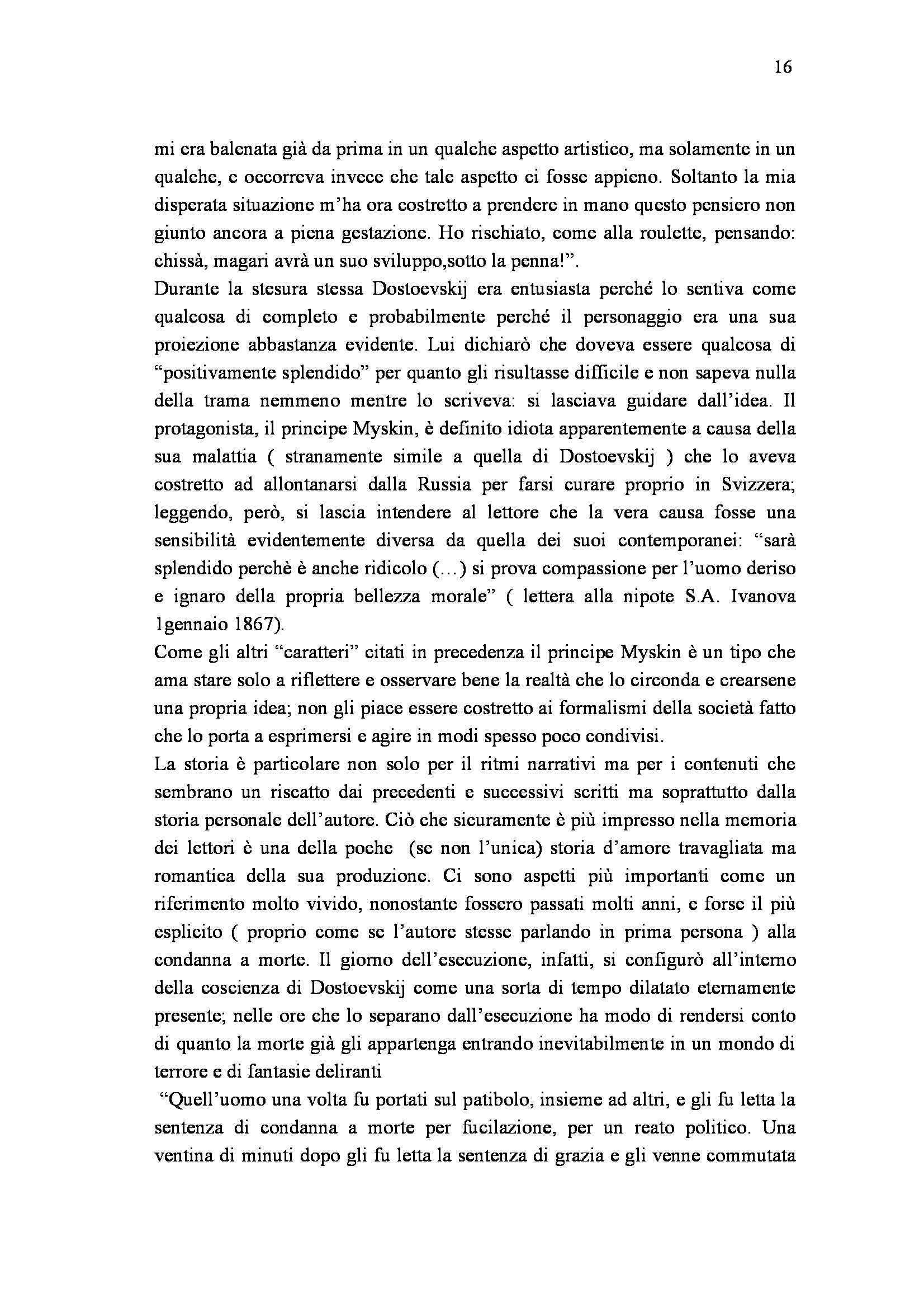 16

mi era balenata già da prima in un qualche aspetto artistico, ma solamente in un qualche, e occorreva invece che tale aspetto ci fosse appieno. Soltanto la mia disperata situazione m'ha ora costretto a prendere in mano questo pensiero non giunto ancora a piena gestazione. Ho rischiato, come alla roulette, pensando: chissà, magari avrà un suo sviluppo,sotto la penna!".

Durante la stesura stessa Dostoevskij era entusiasta perché lo sentiva come qualcosa di completo e probabilmente perché il personaggio era una sua proiezione abbastanza evidente. Lui dichiarò che doveva essere qualcosa di "positivamente splendido" per quanto gli risultasse difficile e non sapeva nulla della trama nemmeno mentre lo scriveva: si lasciava guidare dall'idea. Il protagonista, il principe Myskin, è definito idiota apparentemente a causa della sua malattia ( stranamente simile a quella di Dostoevskij ) che lo aveva costretto ad allontanarsi dalla Russia per farsi curare proprio in Svizzera; leggendo, però, si lascia intendere al lettore che la vera causa fosse una sensibilità evidentemente diversa da quella dei suoi contemporanei: "sarà splendido perchè è anche ridicolo (…) si prova compassione per l'uomo deriso e ignaro della propria bellezza morale" ( lettera alla nipote S.A. Ivanova 1gennaio 1867).

Come gli altri "caratteri" citati in precedenza il principe Myskin è un tipo che ama stare solo a riflettere e osservare bene la realtà che lo circonda e crearsene una propria idea; non gli piace essere costretto ai formalismi della società fatto che lo porta a esprimersi e agire in modi spesso poco condivisi.

La storia è particolare non solo per il ritmi narrativi ma per i contenuti che sembrano un riscatto dai precedenti e successivi scritti ma soprattutto dalla storia personale dell'autore. Ciò che sicuramente è più impresso nella memoria dei lettori è una della poche (se non l'unica) storia d'amore travagliata ma romantica della sua produzione. Ci sono aspetti più importanti come un riferimento molto vivido, nonostante fossero passati molti anni, e forse il più esplicito ( proprio come se l'autore stesse parlando in prima persona ) alla condanna a morte. Il giorno dell'esecuzione, infatti, si configurò all'interno della coscienza di Dostoevskij come una sorta di tempo dilatato eternamente presente; nelle ore che lo separano dall'esecuzione ha modo di rendersi conto di quanto la morte già gli appartenga entrando inevitabilmente in un mondo di terrore e di fantasie deliranti

"Quell'uomo una volta fu portati sul patibolo, insieme ad altri, e gli fu letta la sentenza di condanna a morte per fucilazione, per un reato politico. Una ventina di minuti dopo gli fu letta la sentenza di grazia e gli venne commutata